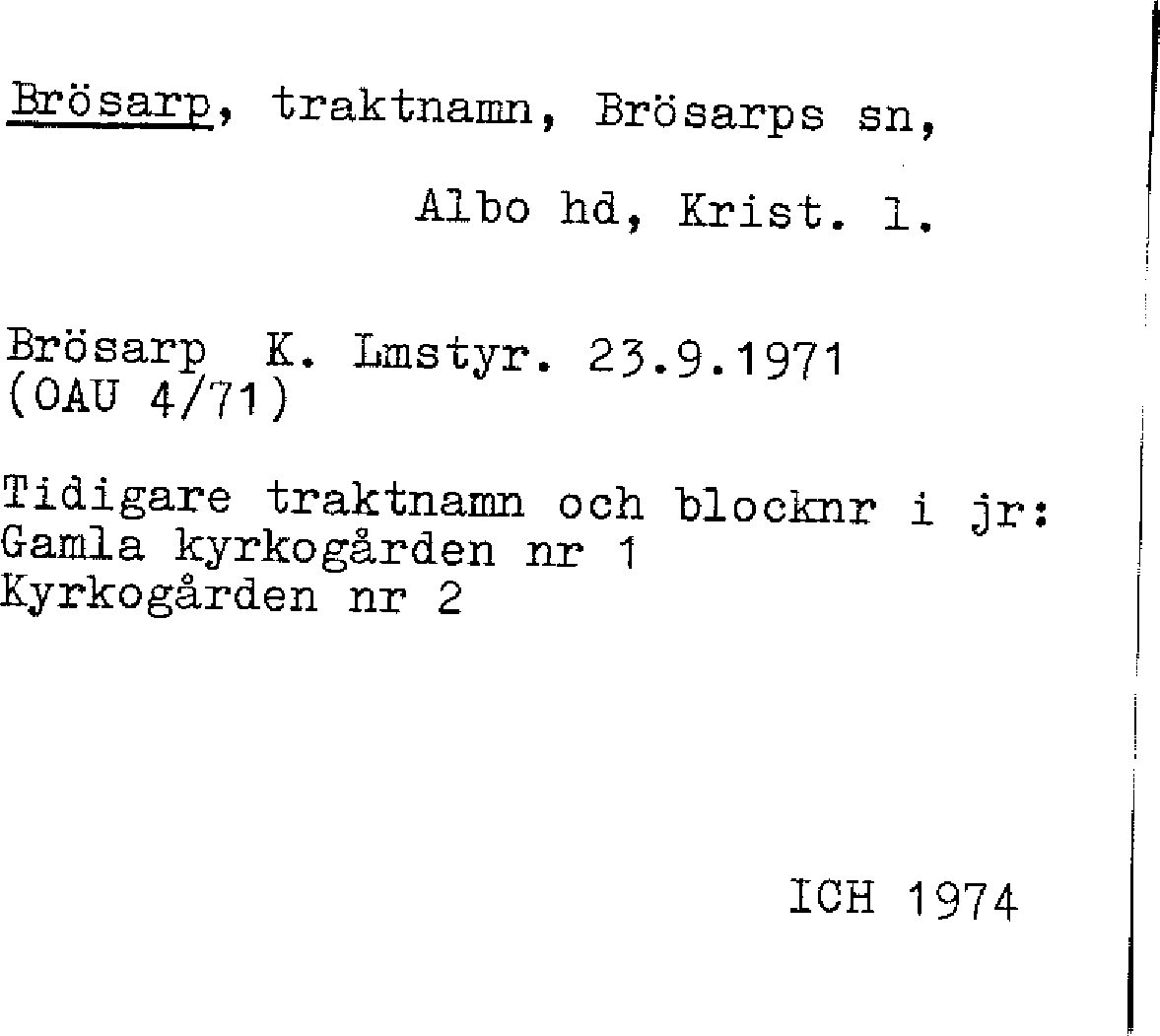 Brösarp, traktnamn, Brösarps sn,

Albo hd, Krist. l.

Brösarp K. Lmstyr. 23.9.1971
(OAU 4/71)

Tidigare traktnamn och blocknr i jr:
Gamla kyrkogården nr 1
Kyrkogården nr 2

ICH 1974